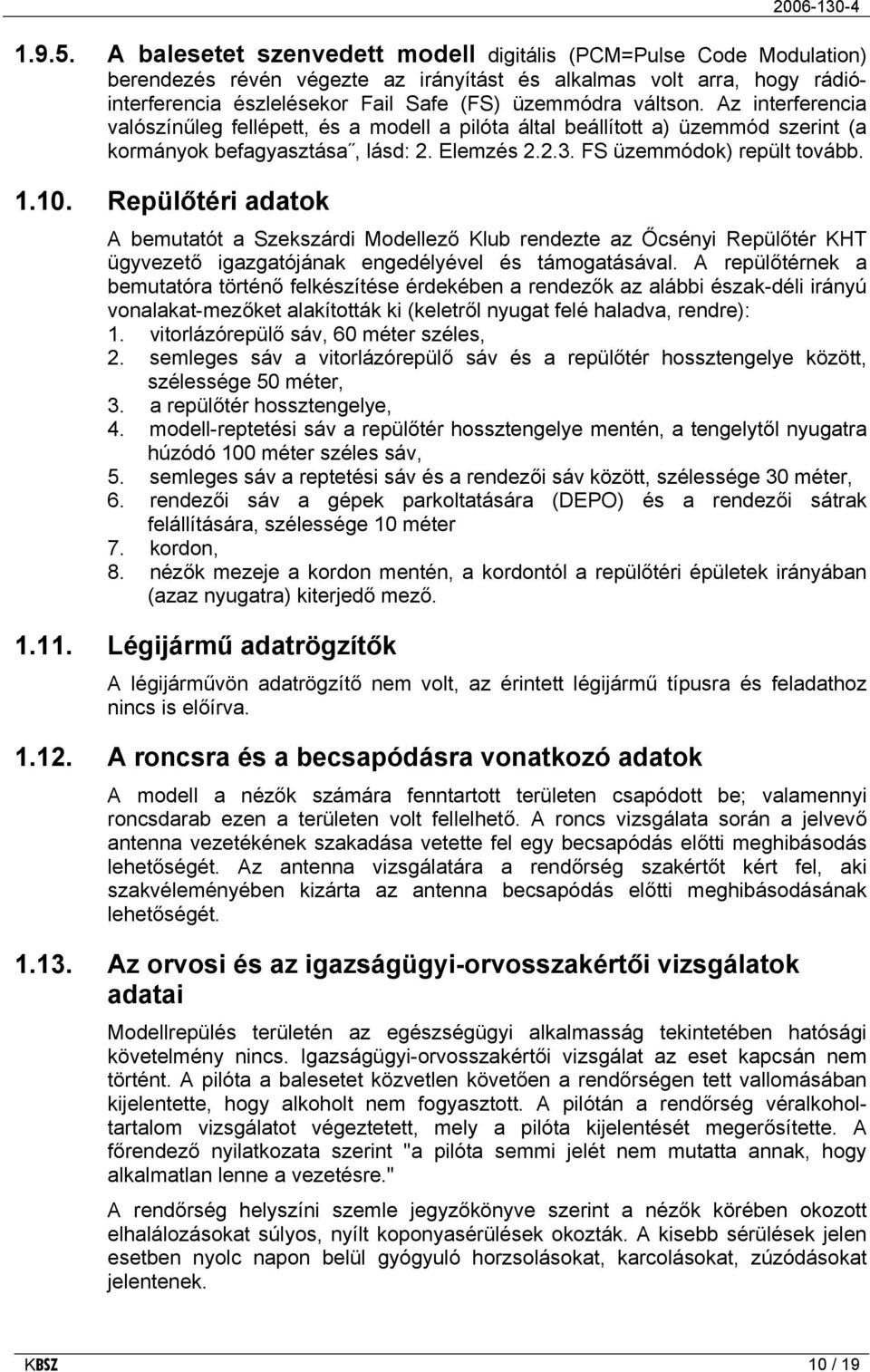 2006-130-4

1.9.5. A balesetet szenvedett modell digitális (PCM=Pulse Code Modulation) berendezés révén végezte az irányítást és alkalmas volt arra, hogy rádióinterferencia észlelésekor Fail Safe (FS) üzemmódra váltson. Az interferencia valószínűleg fellépett, és a modell a pilóta által beállított a) üzemmód szerint (a kormányok befagyasztása˝, lásd: 2. Elemzés 2.2.3. FS üzemmódok) repült tovább.

1.10. Repülőtéri adatok

A bemutatót a Szekszárdi Modellező Klub rendezte az Őcsényi Repülőtér KHT ügyvezető igazgatójának engedélyével és támogatásával. A repülőtérnek a bemutatóra történő felkészítése érdekében a rendezők az alábbi észak-déli irányú vonalakat-mezőket alakították ki (keletről nyugat felé haladva, rendre):
1. vitorlázórepülő sáv, 60 méter széles,
2. semleges sáv a vitorlázórepülő sáv és a repülőtér hossztengelye között, szélessége 50 méter,
3. a repülőtér hossztengelye,
4. modell-reptetési sáv a repülőtér hossztengelye mentén, a tengelytől nyugatra húzódó 100 méter széles sáv,
5. semleges sáv a reptetési sáv és a rendezői sáv között, szélessége 30 méter,
6. rendezői sáv a gépek parkoltatására (DEPO) és a rendezői sátrak felállítására, szélessége 10 méter
7. kordon,
8. nézők mezeje a kordon mentén, a kordontól a repülőtéri épületek irányában (azaz nyugatra) kiterjedő mező.

1.11. Légijármű adatrögzítők

A légijárművön adatrögzítő nem volt, az érintett légijármű típusra és feladathoz nincs is előírva.

1.12. A roncsra és a becsapódásra vonatkozó adatok

A modell a nézők számára fenntartott területen csapódott be; valamennyi roncsdarab ezen a területen volt fellelhető. A roncs vizsgálata során a jelvevő antenna vezetékének szakadása vetette fel egy becsapódás előtti meghibásodás lehetőségét. Az antenna vizsgálatára a rendőrség szakértőt kért fel, aki szakvéleményében kizárta az antenna becsapódás előtti meghibásodásának lehetőségét.

1.13. Az orvosi és az igazságügyi-orvosszakértői vizsgálatok adatai

Modellrepülés területén az egészségügyi alkalmasság tekintetében hatósági követelmény nincs. Igazságügyi-orvosszakértői vizsgálat az eset kapcsán nem történt. A pilóta a balesetet közvetlen követően a rendőrségen tett vallomásában kijelentette, hogy alkoholt nem fogyasztott. A pilótán a rendőrség véralkoholtartalom vizsgálatot végeztetett, mely a pilóta kijelentését megerősítette. A főrendező nyilatkozata szerint "a pilóta semmi jelét nem mutatta annak, hogy alkalmatlan lenne a vezetésre."

A rendőrség helyszíni szemle jegyzőkönyve szerint a nézők körében okozott elhalálozásokat súlyos, nyílt koponyasérülések okozták. A kisebb sérülések jelen esetben nyolc napon belül gyógyuló horzsolásokat, karcolásokat, zúzódásokat jelentenek.

KBSZ 10 / 19